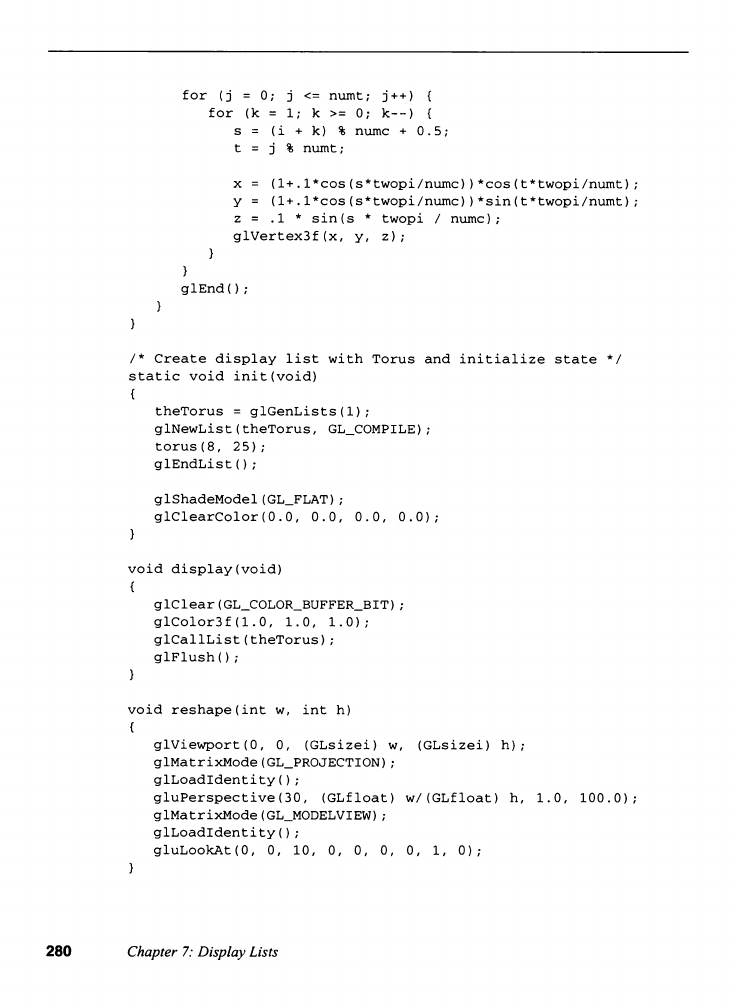 for (j = 0; j <= numt; j++) {
         for (k = 1; k >= 0; k--) {
            s = (i + k) % numc + 0.5;
            t = j % numt;

            x = (1+.1*cos(s*twopi/numc))*cos(t*twopi/numt);
            y = (1+.1*cos(s*twopi/numc))*sin(t*twopi/numt);
            z = .1 * sin(s * twopi / numc);
            glVertex3f(x, y, z);
         }
      }
      glEnd();
   }
}

/* Create display list with Torus and initialize state */
static void init(void)
{
   theTorus = glGenLists(1);
   glNewList(theTorus, GL_COMPILE);
   torus(8, 25);
   glEndList();

   glShadeModel(GL_FLAT);
   glClearColor(0.0, 0.0, 0.0, 0.0);
}

void display(void)
{
   glClear(GL_COLOR_BUFFER_BIT);
   glColor3f(1.0, 1.0, 1.0);
   glCallList(theTorus);
   glFlush();
}

void reshape(int w, int h)
{
   glViewport(0, 0, (GLsizei) w, (GLsizei) h);
   glMatrixMode(GL_PROJECTION);
   glLoadIdentity();
   gluPerspective(30, (GLfloat) w/(GLfloat) h, 1.0, 100.0);
   glMatrixMode(GL_MODELVIEW);
   glLoadIdentity();
   gluLookAt(0, 0, 10, 0, 0, 0, 0, 1, 0);
}

280 Chapter 7: Display Lists